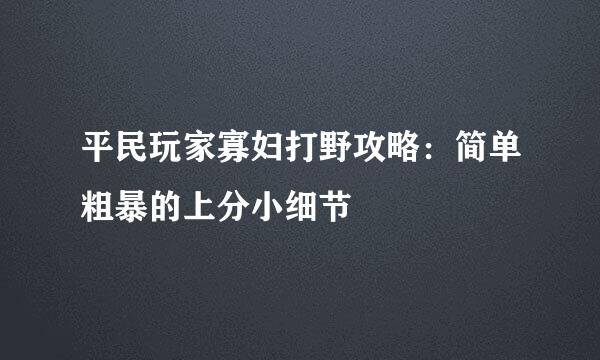 平民玩家寡妇打野攻略：简单粗暴的上分小细节